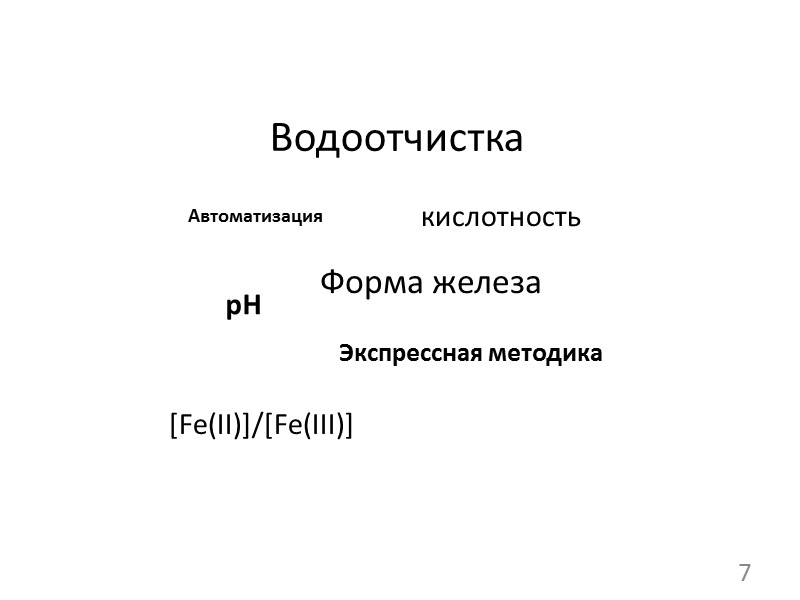 Водоотчистка

Автоматизация

кислотность

Форма железа

pH

Экспрессная методика

[Fe(II)]/[Fe(III)]

7